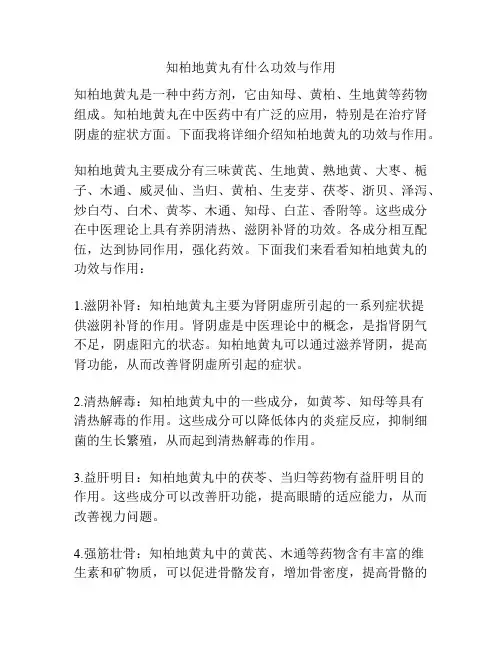 知柏地黄丸有什么功效与作用

知柏地黄丸是一种中药方剂，它由知母、黄柏、生地黄等药物组成。知柏地黄丸在中医药中有广泛的应用，特别是在治疗肾阴虚的症状方面。下面我将详细介绍知柏地黄丸的功效与作用。

知柏地黄丸主要成分有三味黄芪、生地黄、熟地黄、大枣、栀子、木通、威灵仙、当归、黄柏、生麦芽、茯苓、浙贝、泽泻、炒白芍、白术、黄芩、木通、知母、白芷、香附等。这些成分在中医理论上具有养阴清热、滋阴补肾的功效。各成分相互配伍，达到协同作用，强化药效。下面我们来看看知柏地黄丸的功效与作用：

1.滋阴补肾：知柏地黄丸主要为肾阴虚所引起的一系列症状提供滋阴补肾的作用。肾阴虚是中医理论中的概念，是指肾阴气不足，阴虚阳亢的状态。知柏地黄丸可以通过滋养肾阴，提高肾功能，从而改善肾阴虚所引起的症状。

2.清热解毒：知柏地黄丸中的一些成分，如黄芩、知母等具有清热解毒的作用。这些成分可以降低体内的炎症反应，抑制细菌的生长繁殖，从而起到清热解毒的作用。

3.益肝明目：知柏地黄丸中的茯苓、当归等药物有益肝明目的作用。这些成分可以改善肝功能，提高眼睛的适应能力，从而改善视力问题。

4.强筋壮骨：知柏地黄丸中的黄芪、木通等药物含有丰富的维生素和矿物质，可以促进骨骼发育，增加骨密度，提高骨骼的